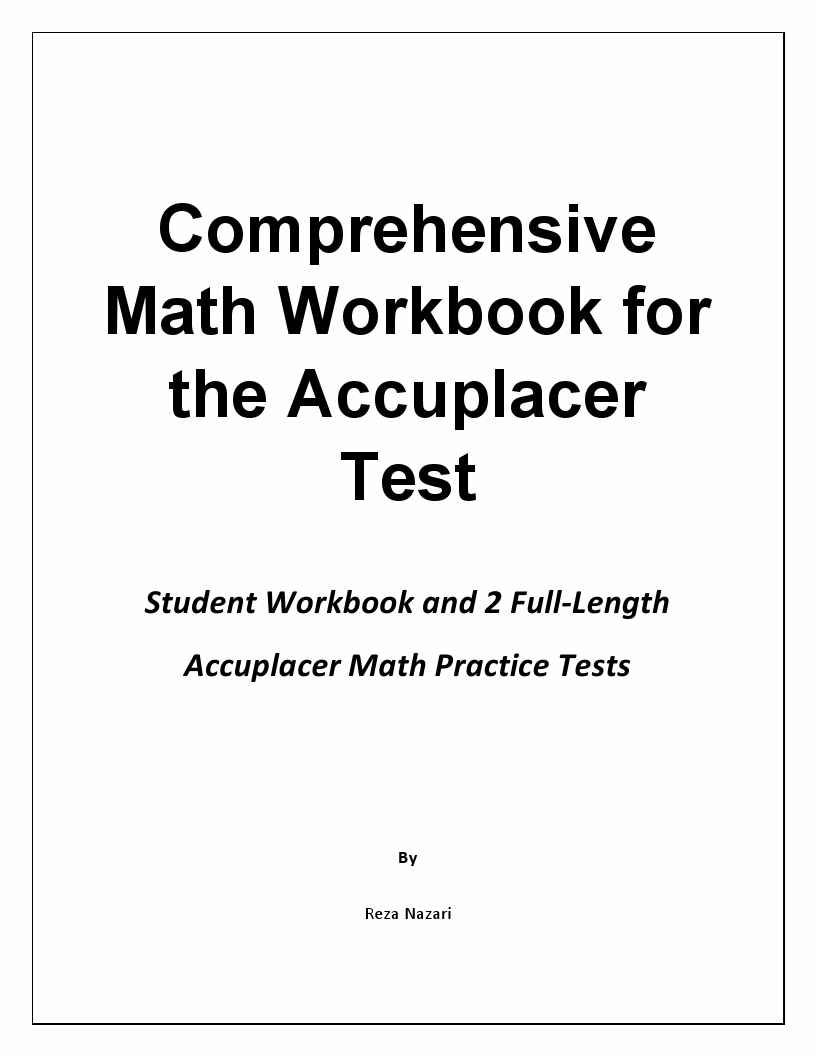 Comprehensive Math Workbook for the Accuplacer Test

Student Workbook and 2 Full-Length Accuplacer Math Practice Tests

By

Reza Nazari